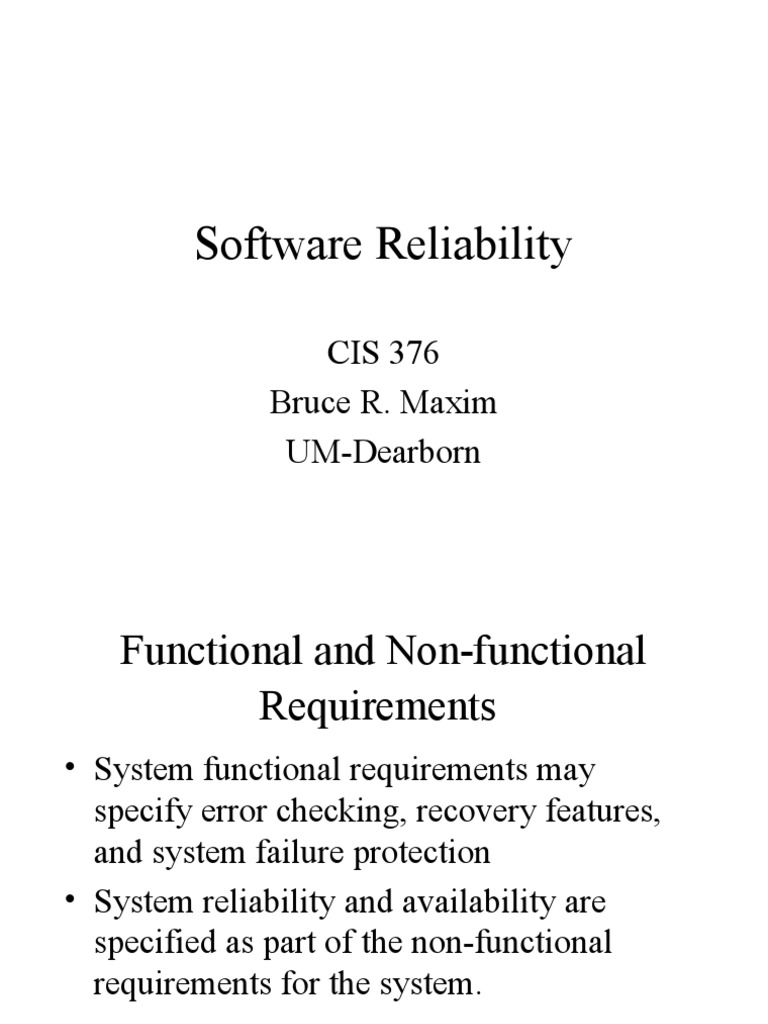 Software Reliability

CIS 376
Bruce R. Maxim
UM-Dearborn

Functional and Non-functional Requirements

• System functional requirements may specify error checking, recovery features, and system failure protection
• System reliability and availability are specified as part of the non-functional requirements for the system.